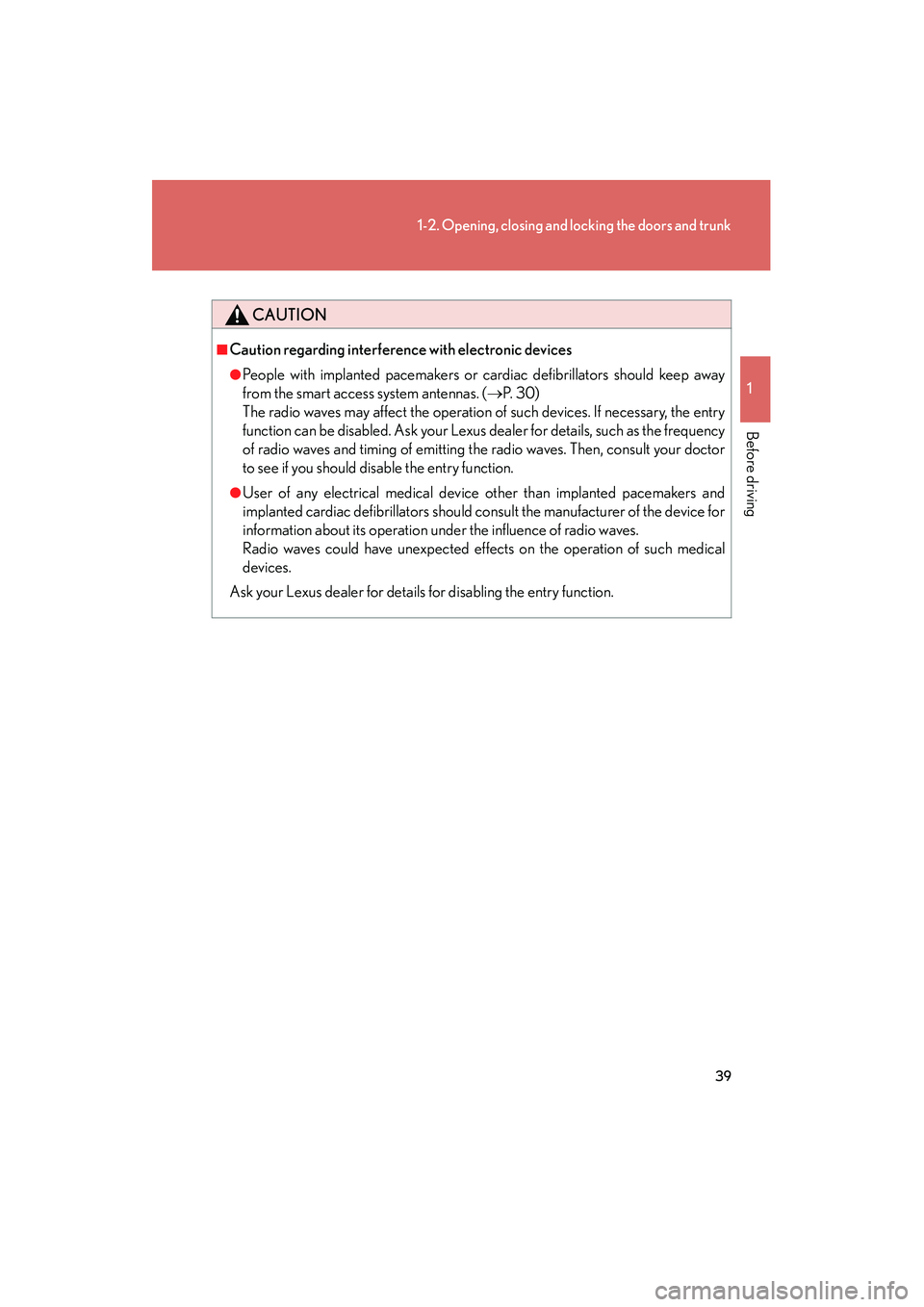 1-2. Opening, closing and locking the doors and trunk

1

Before driving

CAUTION

■Caution regarding interference with electronic devices

●People with implanted pacemakers or cardiac defibrillators should keep away from the smart access system antennas. (→P. 30)
The radio waves may affect the operation of such devices. If necessary, the entry function can be disabled. Ask your Lexus dealer for details, such as the frequency of radio waves and timing of emitting the radio waves. Then, consult your doctor to see if you should disable the entry function.

●User of any electrical medical device other than implanted pacemakers and implanted cardiac defibrillators should consult the manufacturer of the device for information about its operation under the influence of radio waves.
Radio waves could have unexpected effects on the operation of such medical devices.

Ask your Lexus dealer for details for disabling the entry function.

39

carmanualsonline.info